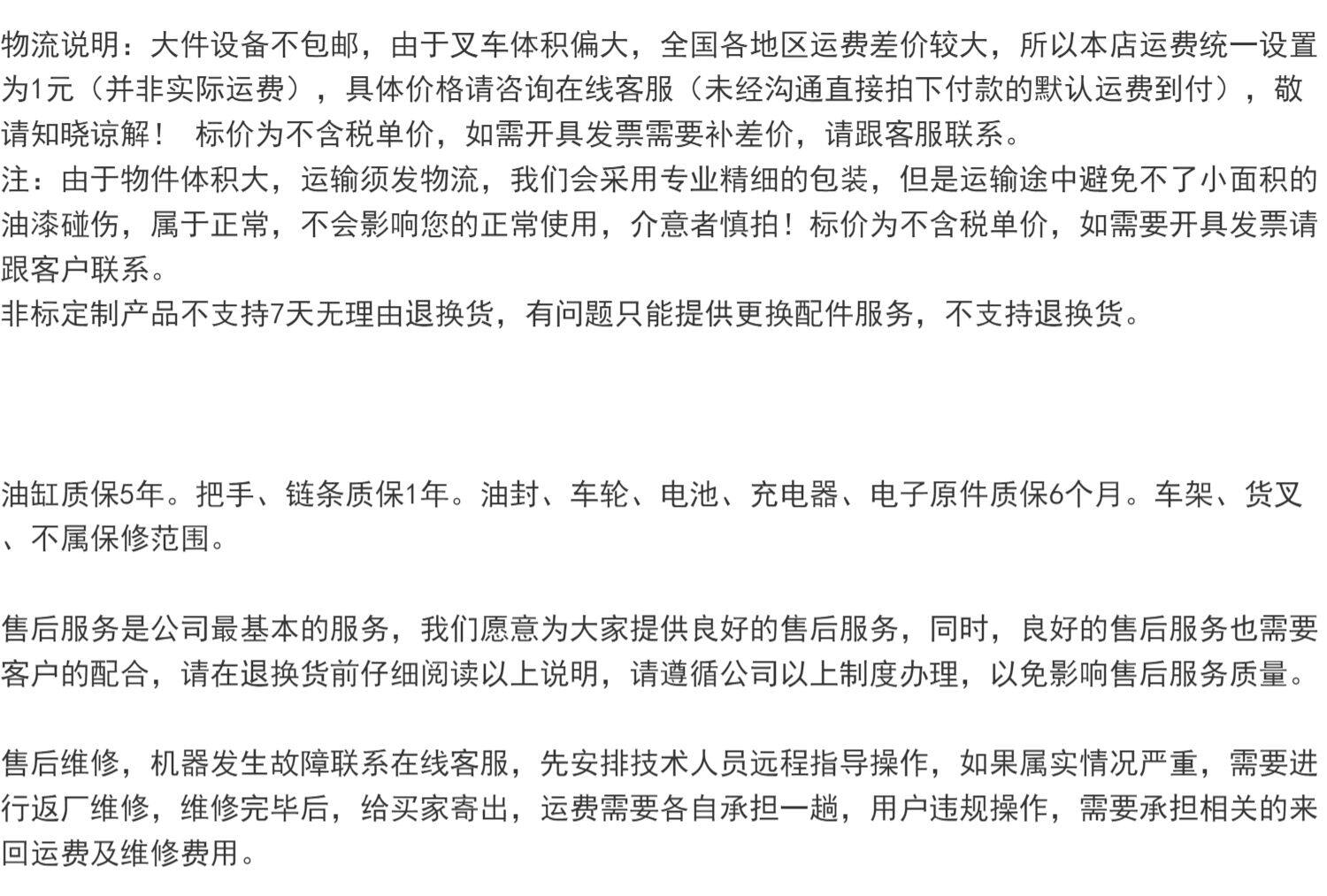 物流说明：大件设备不包邮，由于叉车体积偏大，全国各地区运费差价较大，所以本店运费统一设置为1元（并非实际运费），具体价格请咨询在线客服（未经沟通直接拍下付款的默认运费到付），敬请知晓谅解！ 标价为不含税单价，如需开具发票需要补差价，请跟客服联系。
注：由于物件体积大，运输须发物流，我们会采用专业精细的包装，但是运输途中避免不了小面积的油漆碰伤，属于正常，不会影响您的正常使用，介意者慎拍！标价为不含税单价，如需要开具发票请跟客户联系。
非标定制产品不支持7天无理由退换货，有问题只能提供更换配件服务，不支持退换货。

油缸质保5年。把手、链条质保1年。油封、车轮、电池、充电器、电子原件质保6个月。车架、货叉、不属保修范围。

售后服务是公司最基本的服务，我们愿意为大家提供良好的售后服务，同时，良好的售后服务也需要客户的配合，请在退换货前仔细阅读以上说明，请遵循公司以上制度办理，以免影响售后服务质量。

售后维修，机器发生故障联系在线客服，先安排技术人员远程指导操作，如果属实情况严重，需要进行返厂维修，维修完毕后，给买家寄出，运费需要各自承担一趟，用户违规操作，需要承担相关的来回运费及维修费用。